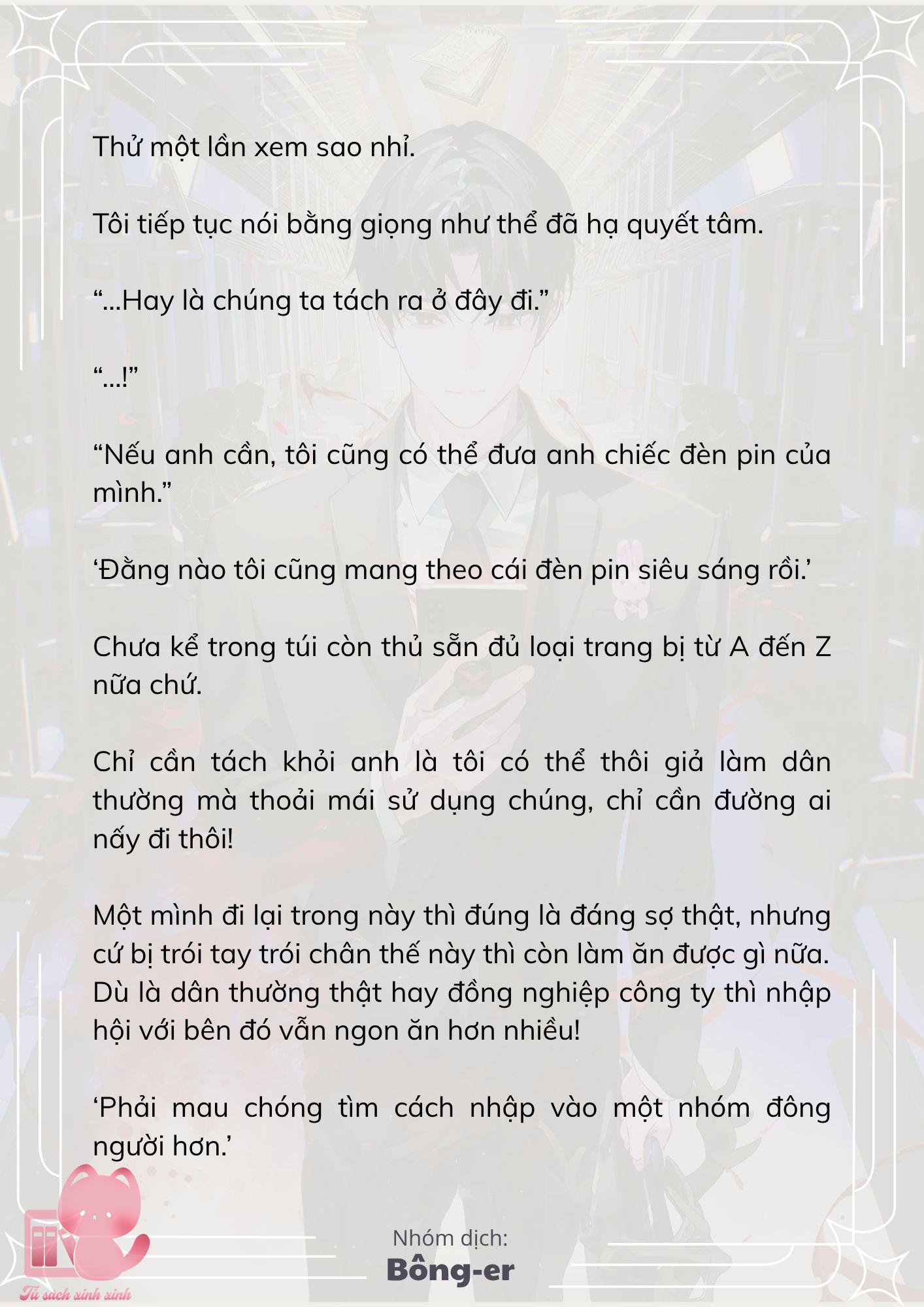 Thử một lần xem sao nhỉ.

Tôi tiếp tục nói bằng giọng như thể đã hạ quyết tâm.

“...Hay là chúng ta tách ra ở đây đi.”

“...!”

“Nếu anh cần, tôi cũng có thể đưa anh chiếc đèn pin của mình.”

‘Đằng nào tôi cũng mang theo cái đèn pin siêu sáng rồi.’

Chưa kể trong túi còn thủ sẵn đủ loại trang bị từ A đến Z nữa chứ.

Chỉ cần tách khỏi anh là tôi có thể thôi giả làm dân thường mà thoải mái sử dụng chúng, chỉ cần đường ai nấy đi thôi!

Một mình đi lại trong này thì đúng là đáng sợ thật, nhưng cứ bị trói tay trói chân thế này thì còn làm ăn được gì nữa. Dù là dân thường thật hay đồng nghiệp công ty thì nhập hội với bên đó vẫn ngon ăn hơn nhiều!

‘Phải mau chóng tìm cách nhập vào một nhóm đông người hơn.’

Nhóm dịch:
Bông-er

Tủ sách xinh xinh